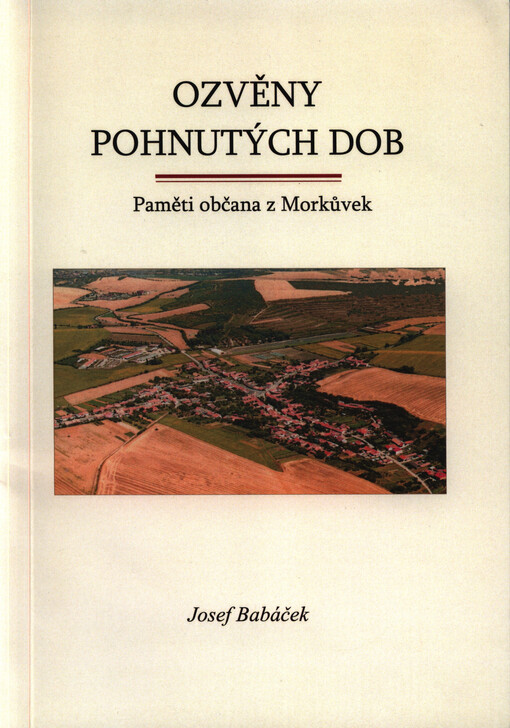 OZVĚNY
POHNUTÝCH DOB

Paměti občana z Morkůvek

Josef Babáček